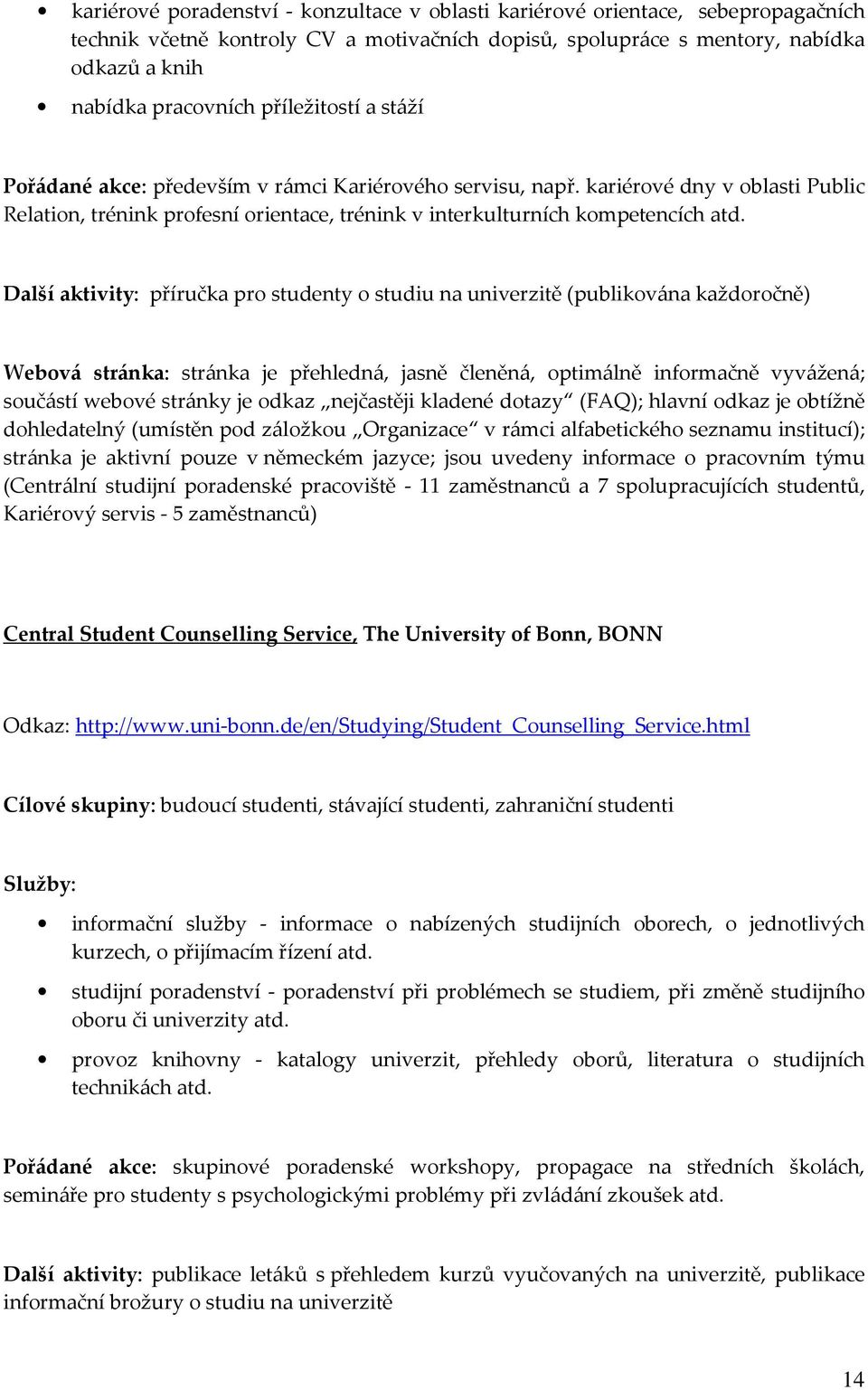 • kariérové poradenství - konzultace v oblasti kariérové orientace, sebepropagačních technik včetně kontroly CV a motivačních dopisů, spolupráce s mentory, nabídka odkazů a knih

• nabídka pracovních příležitostí a stáží

Pořádané akce: především v rámci Kariérového servisu, např. kariérové dny v oblasti Public Relation, trénink profesní orientace, trénink v interkulturních kompetencích atd.

Další aktivity: příručka pro studenty o studiu na univerzitě (publikována každoročně)

Webová stránka: stránka je přehledná, jasně členěná, optimálně informačně vyvážená; součástí webové stránky je odkaz „nejčastěji kladené dotazy“ (FAQ); hlavní odkaz je obtížně dohledatelný (umístěn pod záložkou „Organizace“ v rámci alfabetického seznamu institucí); stránka je aktivní pouze v německém jazyce; jsou uvedeny informace o pracovním týmu (Centrální studijní poradenské pracoviště - 11 zaměstnanců a 7 spolupracujících studentů, Kariérový servis - 5 zaměstnanců)

Central Student Counselling Service, The University of Bonn, BONN

Odkaz: http://www.uni-bonn.de/en/Studying/Student_Counselling_Service.html

Cílové skupiny: budoucí studenti, stávající studenti, zahraniční studenti

Služby:

• informační služby - informace o nabízených studijních oborech, o jednotlivých kurzech, o přijímacím řízení atd.

• studijní poradenství - poradenství při problémech se studiem, při změně studijního oboru či univerzity atd.

• provoz knihovny - katalogy univerzit, přehledy oborů, literatura o studijních technikách atd.

Pořádané akce: skupinové poradenské workshopy, propagace na středních školách, semináře pro studenty s psychologickými problémy při zvládání zkoušek atd.

Další aktivity: publikace letáků s přehledem kurzů vyučovaných na univerzitě, publikace informační brožury o studiu na univerzitě

14